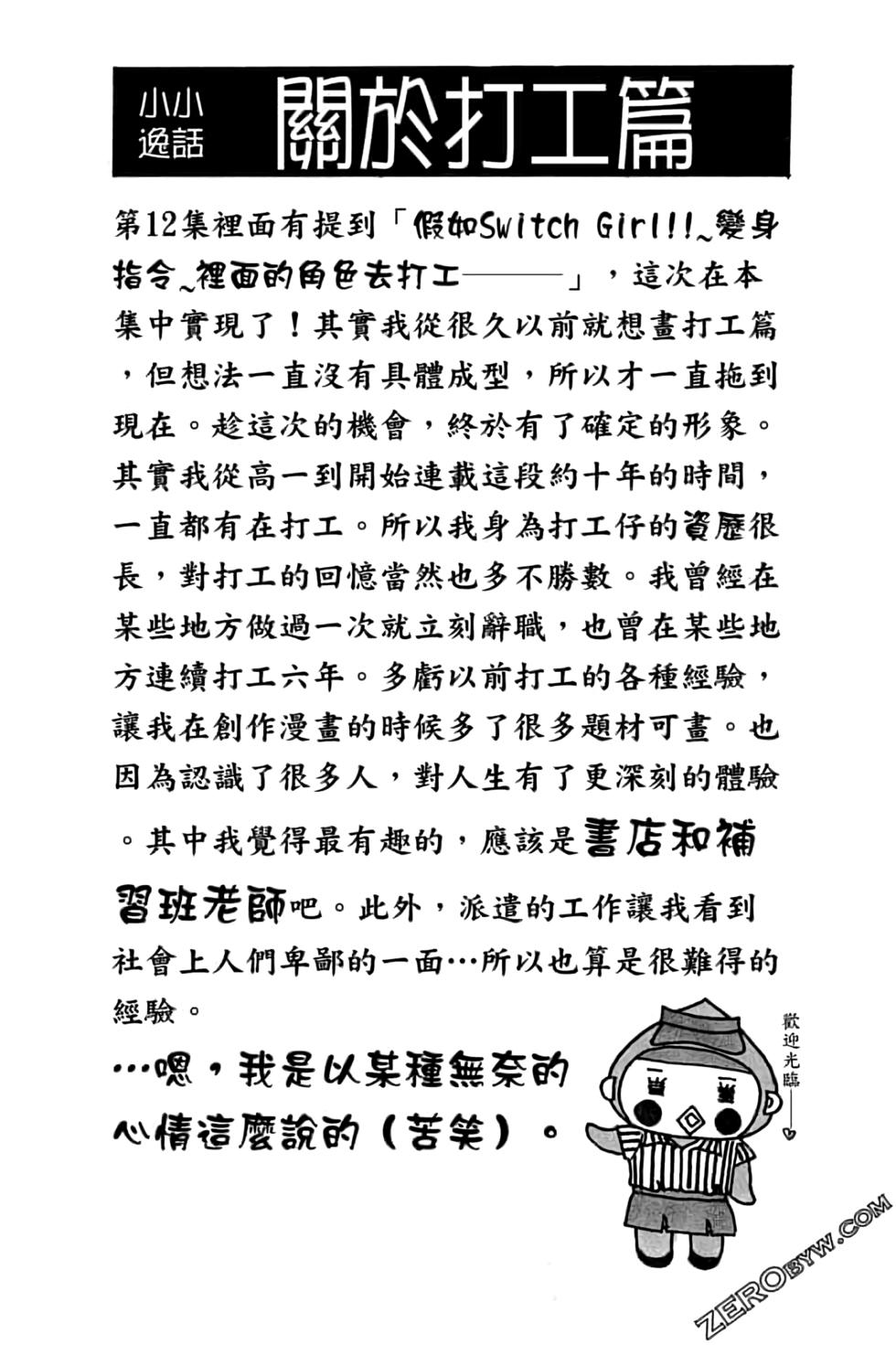 小小逸話 關於打工篇

第12集裡面有提到「假如Switch Girl!!~變身指令~裡面的角色去打工———」，這次在本集中實現了！其實我從很久以前就想畫打工篇，但想法一直沒有具體成型，所以才一直拖到現在。趁這次的機會，終於有了確定的形象。其實我從高一到開始連載這段約十年的時間，一直都有在打工。所以我身為打工仔的資歷很長，對打工的回憶當然也多不勝數。我曾經在某些地方做過一次就立刻辭職，也曾在某些地方連續打工六年。多虧以前打工的各種經驗，讓我在創作漫畫的時候多了很多題材可畫。也因為認識了很多人，對人生有了更深刻的體驗。其中我覺得最有趣的，應該是書店和補習班老師吧。此外，派遣的工作讓我看到社會上人們卑鄙的一面…所以也算是很難得的經驗。

…嗯，我是以某種無奈的心情這麼說的（苦笑）。

歡迎光臨

ZEROBYW.COM